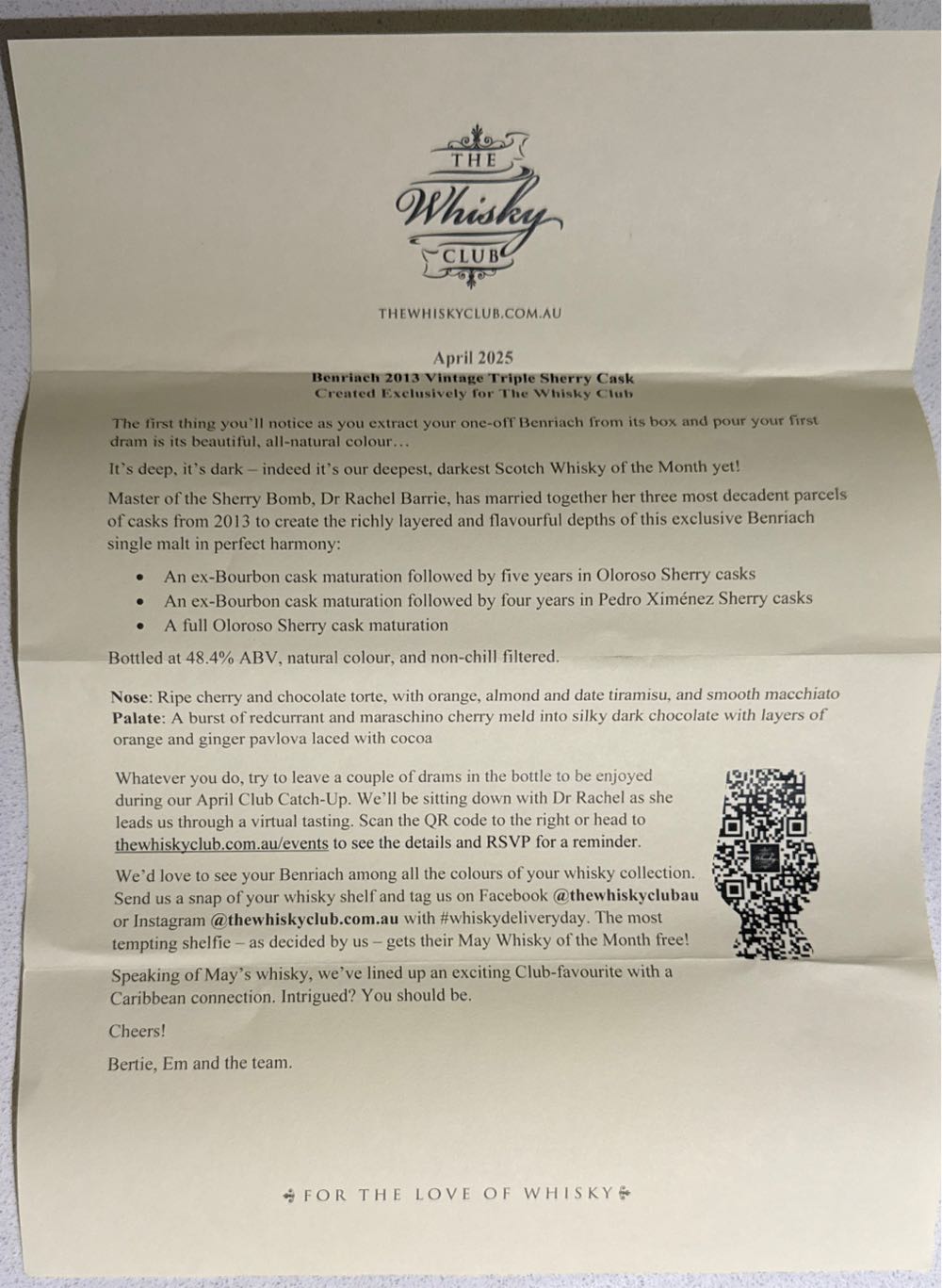 THE
Whisky
CLUB

THEWHISKYCLUB.COM.AU

April 2025
Benriach 2013 Vintage Triple Sherry Cask
Created Exclusively for The Whisky Club

The first thing you'll notice as you extract your one-off Benriach from its box and pour your first dram is its beautiful, all-natural colour...

It's deep, it's dark – indeed it's our deepest, darkest Scotch Whisky of the Month yet!

Master of the Sherry Bomb, Dr Rachel Barrie, has married together her three most decadent parcels of casks from 2013 to create the richly layered and flavourful depths of this exclusive Benriach single malt in perfect harmony:

• An ex-Bourbon cask maturation followed by five years in Oloroso Sherry casks
• An ex-Bourbon cask maturation followed by four years in Pedro Ximénez Sherry casks
• A full Oloroso Sherry cask maturation

Bottled at 48.4% ABV, natural colour, and non-chill filtered.

Nose: Ripe cherry and chocolate torte, with orange, almond and date tiramisu, and smooth macchiato
Palate: A burst of redcurrant and maraschino cherry meld into silky dark chocolate with layers of orange and ginger pavlova laced with cocoa

Whatever you do, try to leave a couple of drams in the bottle to be enjoyed during our April Club Catch-Up. We'll be sitting down with Dr Rachel as she leads us through a virtual tasting. Scan the QR code to the right or head to thewhiskyclub.com.au/events to see the details and RSVP for a reminder.

We'd love to see your Benriach among all the colours of your whisky collection. Send us a snap of your whisky shelf and tag us on Facebook @thewhiskyclubau or Instagram @thewhiskyclub.com.au with #whiskydeliveryday. The most tempting shelfie – as decided by us – gets their May Whisky of the Month free!

Speaking of May's whisky, we've lined up an exciting Club-favourite with a Caribbean connection. Intrigued? You should be.

Cheers!

Bertie, Em and the team.

FOR THE LOVE OF WHISKY